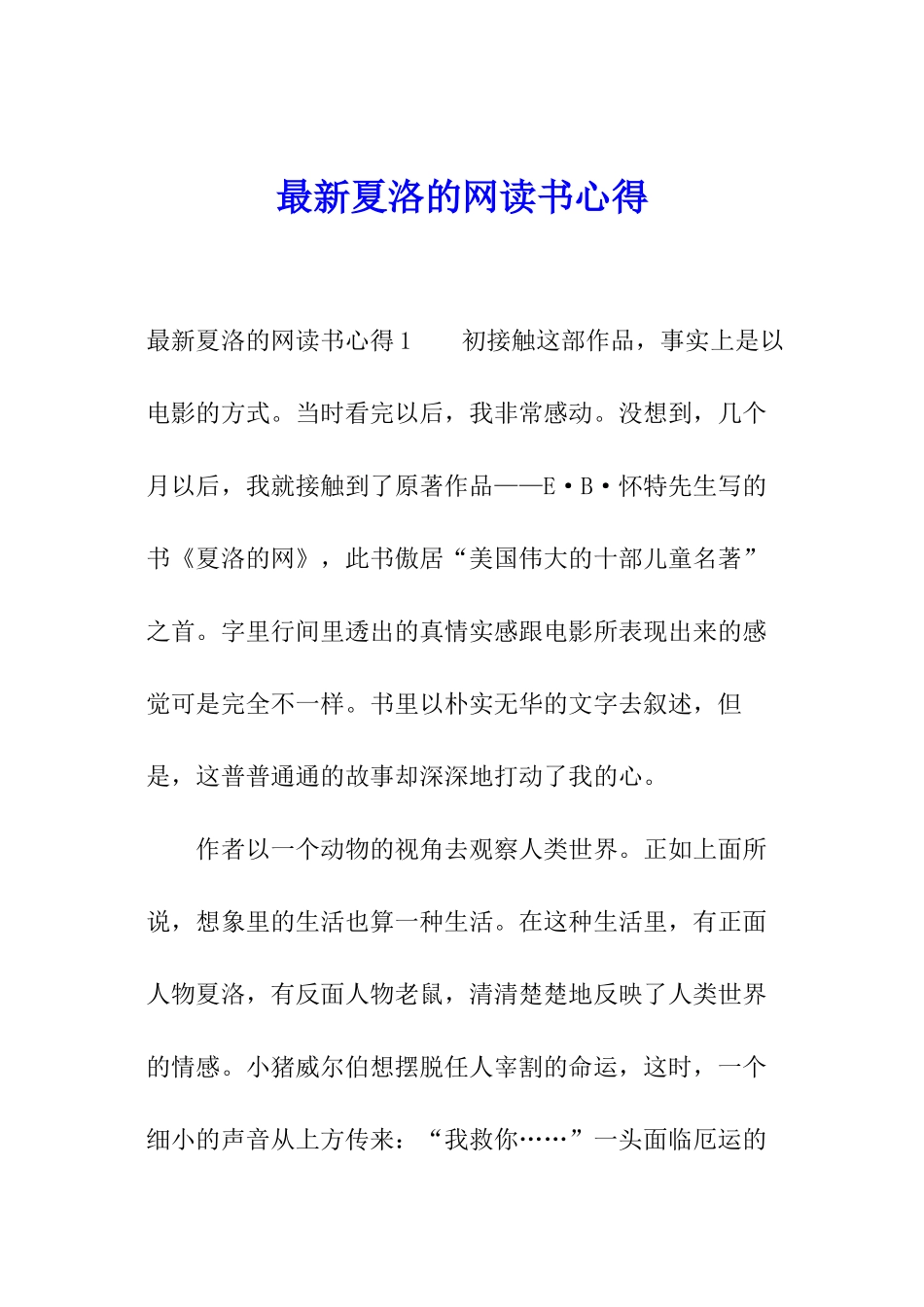 最新夏洛的网读书心得

最新夏洛的网读书心得1　　初接触这部作品，事实上是以电影的方式。当时看完以后，我非常感动。没想到，几个月以后，我就接触到了原著作品——E·B·怀特先生写的书《夏洛的网》，此书傲居“美国伟大的十部儿童名著”之首。字里行间里透出的真情实感跟电影所表现出来的感觉可是完全不一样。书里以朴实无华的文字去叙述，但是，这普普通通的故事却深深地打动了我的心。

作者以一个动物的视角去观察人类世界。正如上面所说，想象里的生活也算一种生活。在这种生活里，有正面人物夏洛，有反面人物老鼠，清清楚楚地反映了人类世界的情感。小猪威尔伯想摆脱任人宰割的命运，这时，一个细小的声音从上方传来：“我救你……”一头面临厄运的